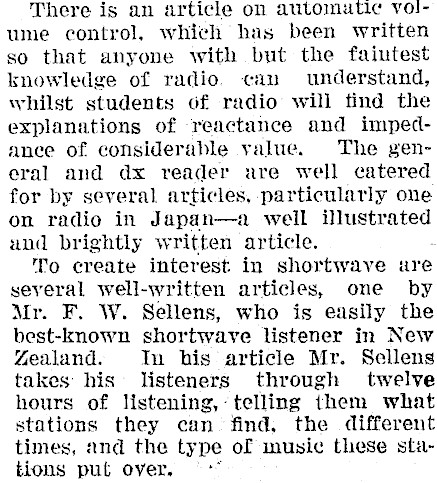 There is an article on automatic volume control, which has been written so that anyone with but the faintest knowledge of radio can understand, whilst students of radio will find the explanations of reactance and impedance of considerable value. The general and dx reader are well catered for by several articles, particularly one on radio in Japan—a well illustrated and brightly written article.

To create interest in shortwave are several well-written articles, one by Mr. F. W. Sellens, who is easily the best-known shortwave listener in New Zealand. In his article Mr. Sellens takes his listeners through twelve hours of listening, telling them what stations they can find, the different times, and the type of music these stations put over.